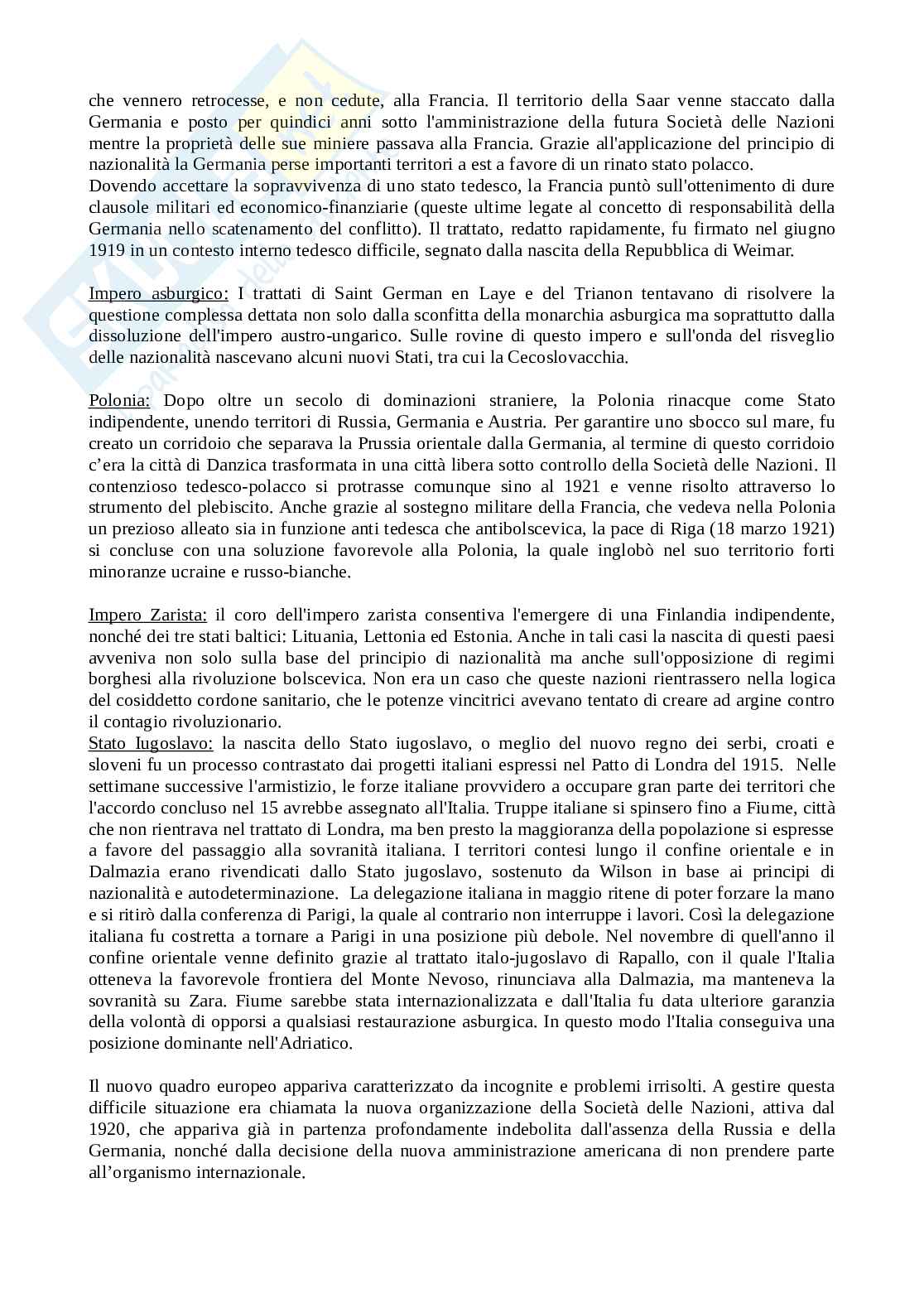 che vennero retrocesse, e non cedute, alla Francia. Il territorio della Saar venne staccato dalla Germania e posto per quindici anni sotto l'amministrazione della futura Società delle Nazioni mentre la proprietà delle sue miniere passava alla Francia. Grazie all'applicazione del principio di nazionalità la Germania perse importanti territori a est a favore di un rinato stato polacco.
Dovendo accettare la sopravvivenza di uno stato tedesco, la Francia puntò sull'ottenimento di dure clausole militari ed economico-finanziarie (queste ultime legate al concetto di responsabilità della Germania nello scatenamento del conflitto). Il trattato, redatto rapidamente, fu firmato nel giugno 1919 in un contesto interno tedesco difficile, segnato dalla nascita della Repubblica di Weimar.

Impero asburgico: I trattati di Saint German en Laye e del Trianon tentavano di risolvere la questione complessa dettata non solo dalla sconfitta della monarchia asburgica ma soprattutto dalla dissoluzione dell'impero austro-ungarico. Sulle rovine di questo impero e sull'onda del risveglio delle nazionalità nascevano alcuni nuovi Stati, tra cui la Cecoslovacchia.

Polonia: Dopo oltre un secolo di dominazioni straniere, la Polonia rinacque come Stato indipendente, unendo territori di Russia, Germania e Austria. Per garantire uno sbocco sul mare, fu creato un corridoio che separava la Prussia orientale dalla Germania, al termine di questo corridoio c'era la città di Danzica trasformata in una città libera sotto controllo della Società delle Nazioni. Il contenzioso tedesco-polacco si protrasse comunque sino al 1921 e venne risolto attraverso lo strumento del plebiscito. Anche grazie al sostegno militare della Francia, che vedeva nella Polonia un prezioso alleato sia in funzione anti tedesca che antibolscevica, la pace di Riga (18 marzo 1921) si concluse con una soluzione favorevole alla Polonia, la quale inglobò nel suo territorio forti minoranze ucraine e russo-bianche.

Impero Zarista: il coro dell'impero zarista consentiva l'emergere di una Finlandia indipendente, nonché dei tre stati baltici: Lituania, Lettonia ed Estonia. Anche in tali casi la nascita di questi paesi avveniva non solo sulla base del principio di nazionalità ma anche sull'opposizione di regimi borghesi alla rivoluzione bolscevica. Non era un caso che queste nazioni rientrassero nella logica del cosiddetto cordone sanitario, che le potenze vincitrici avevano tentato di creare ad argine contro il contagio rivoluzionario.
Stato Iugoslavo: la nascita dello Stato iugoslavo, o meglio del nuovo regno dei serbi, croati e sloveni fu un processo contrastato dai progetti italiani espressi nel Patto di Londra del 1915. Nelle settimane successive l'armistizio, le forze italiane provvidero a occupare gran parte dei territori che l'accordo concluso nel 15 avrebbe assegnato all'Italia. Truppe italiane si spinsero fino a Fiume, città che non rientrava nel trattato di Londra, ma ben presto la maggioranza della popolazione si espresse a favore del passaggio alla sovranità italiana. I territori contesi lungo il confine orientale e in Dalmazia erano rivendicati dallo Stato jugoslavo, sostenuto da Wilson in base ai principi di nazionalità e autodeterminazione. La delegazione italiana in maggio ritene di poter forzare la mano e si ritirò dalla conferenza di Parigi, la quale al contrario non interruppe i lavori. Così la delegazione italiana fu costretta a tornare a Parigi in una posizione più debole. Nel novembre di quell'anno il confine orientale venne definito grazie al trattato italo-jugoslavo di Rapallo, con il quale l'Italia otteneva la favorevole frontiera del Monte Nevoso, rinunciava alla Dalmazia, ma manteneva la sovranità su Zara. Fiume sarebbe stata internazionalizzata e dall'Italia fu data ulteriore garanzia della volontà di opporsi a qualsiasi restaurazione asburgica. In questo modo l'Italia conseguiva una posizione dominante nell'Adriatico.

Il nuovo quadro europeo appariva caratterizzato da incognite e problemi irrisolti. A gestire questa difficile situazione era chiamata la nuova organizzazione della Società delle Nazioni, attiva dal 1920, che appariva già in partenza profondamente indebolita dall'assenza della Russia e della Germania, nonché dalla decisione della nuova amministrazione americana di non prendere parte all'organismo internazionale.